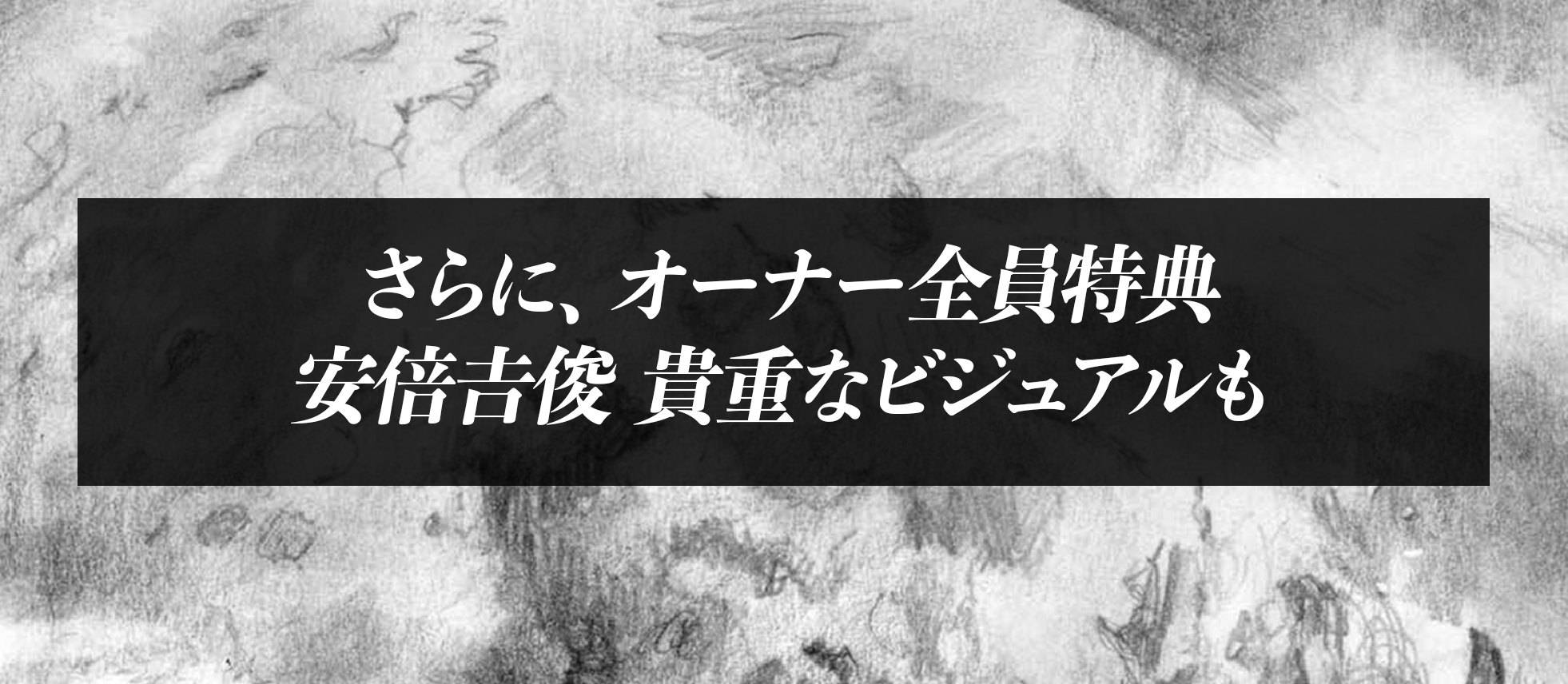 さらに、オーナー全員特典
安倍吉俊 貴重なビジュアルも